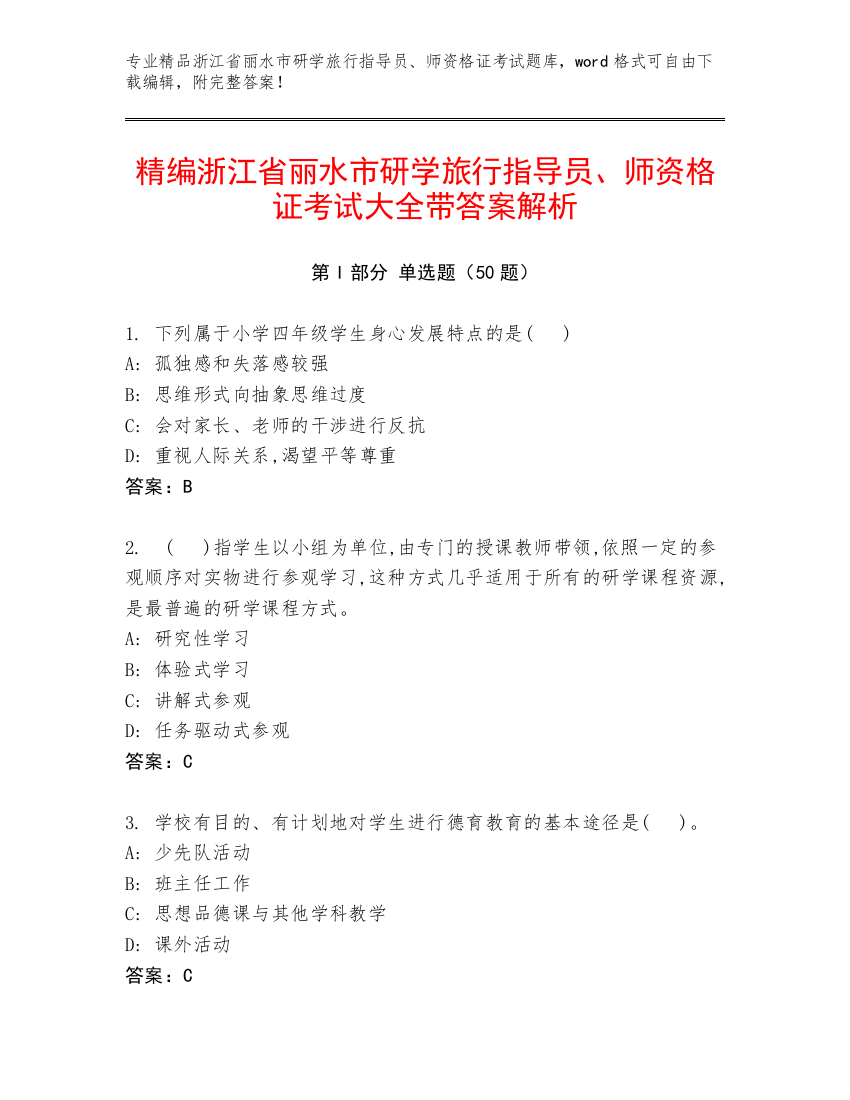 专业精品浙江省丽水市研学旅行指导员、师资格证考试题库，word 格式可自由下载编辑，附完整答案！

精编浙江省丽水市研学旅行指导员、师资格证考试大全带答案解析

第 I 部分 单选题（50 题）

1. 下列属于小学四年级学生身心发展特点的是(　 )
A: 孤独感和失落感较强
B: 思维形式向抽象思维过度
C: 会对家长、老师的干涉进行反抗
D: 重视人际关系,渴望平等尊重
答案：B

2. (　 )指学生以小组为单位,由专门的授课教师带领,依照一定的参观顺序对实物进行参观学习,这种方式几乎适用于所有的研学课程资源,是最普遍的研学课程方式。
A: 研究性学习
B: 体验式学习
C: 讲解式参观
D: 任务驱动式参观
答案：C

3. 学校有目的、有计划地对学生进行德育教育的基本途径是(　 )。
A: 少先队活动
B: 班主任工作
C: 思想品德课与其他学科教学
D: 课外活动
答案：C